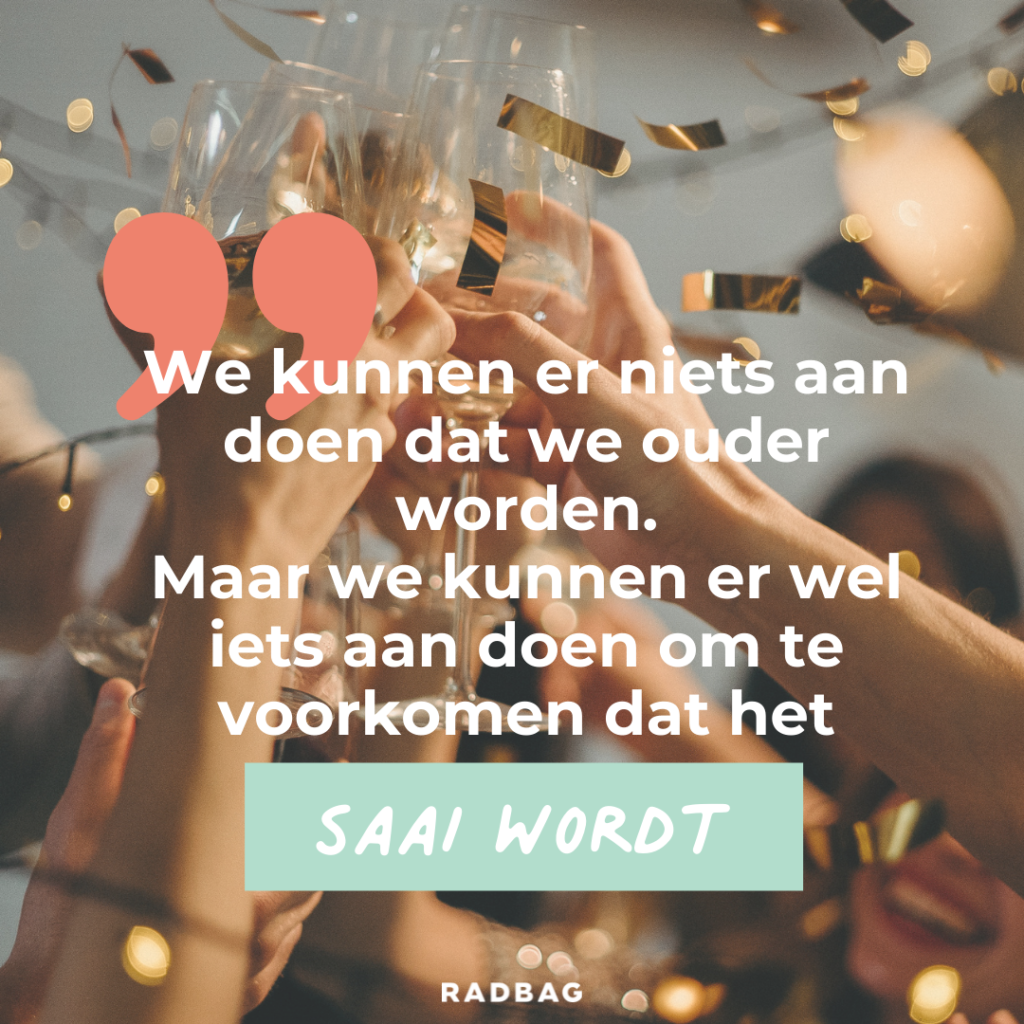 We kunnen er niets aan doen dat we ouder worden.
Maar we kunnen er wel iets aan doen om te voorkomen dat het

SAAI WORDT

RADBAG